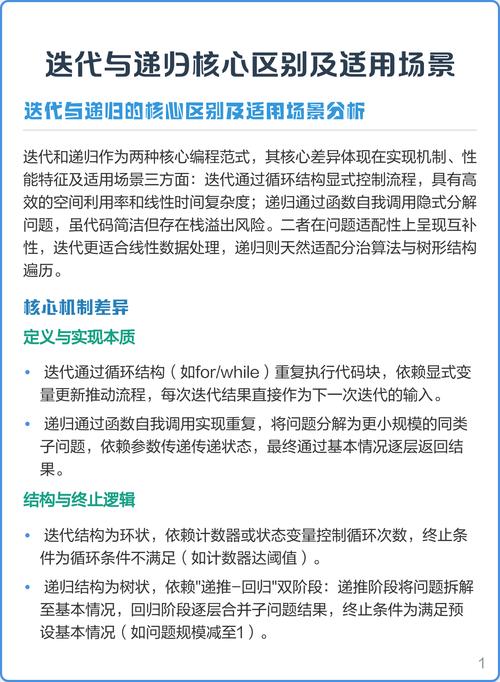 迭代与递归核心区别及适用场景

迭代与递归的核心区别及适用场景分析

迭代和递归作为两种核心编程范式，其核心差异体现在实现机制、性能特征及适用场景三方面：迭代通过循环结构显式控制流程，具有高效的空间利用率和线性时间复杂度；递归通过函数自我调用隐式分解问题，虽代码简洁但存在栈溢出风险。二者在问题适配性上呈现互补性，迭代更适合线性数据处理，递归则天然适配分治算法与树形结构遍历。

核心机制差异

定义与实现本质

• 迭代通过循环结构（如for/while）重复执行代码块，依赖显式变量更新推动流程，每次迭代结果直接作为下一次迭代的输入。

• 递归通过函数自我调用实现重复，将问题分解为更小规模的同类子问题，依赖参数传递传递状态，最终通过基本情况逐层返回结果。

结构与终止逻辑

• 迭代结构为环状，依赖计数器或状态变量控制循环次数，终止条件为循环条件不满足（如计数器达阈值）。

• 递归结构为树状，依赖"递推-回归"双阶段：递推阶段将问题拆解至基本情况，回归阶段逐层合并子问题结果，终止条件为满足预设基本情况（如问题规模减至1）。

1